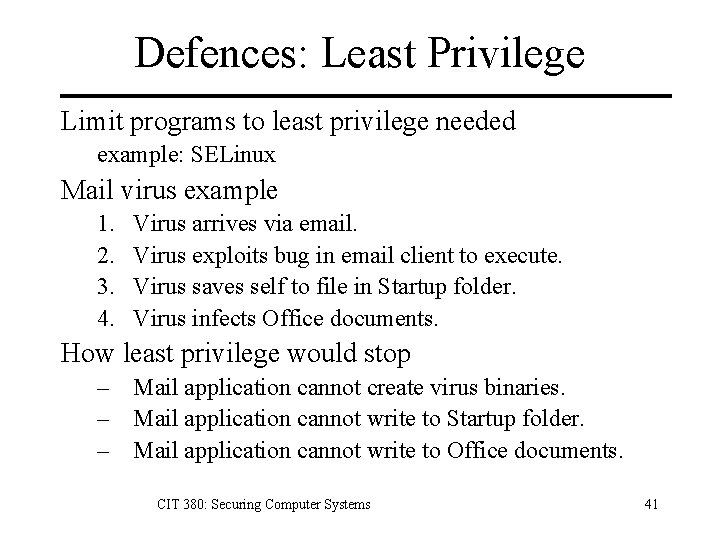 Defences: Least Privilege

Limit programs to least privilege needed

example: SELinux

Mail virus example

1. Virus arrives via email.
2. Virus exploits bug in email client to execute.
3. Virus saves self to file in Startup folder.
4. Virus infects Office documents.

How least privilege would stop

– Mail application cannot create virus binaries.
– Mail application cannot write to Startup folder.
– Mail application cannot write to Office documents.

CIT 380: Securing Computer Systems

41